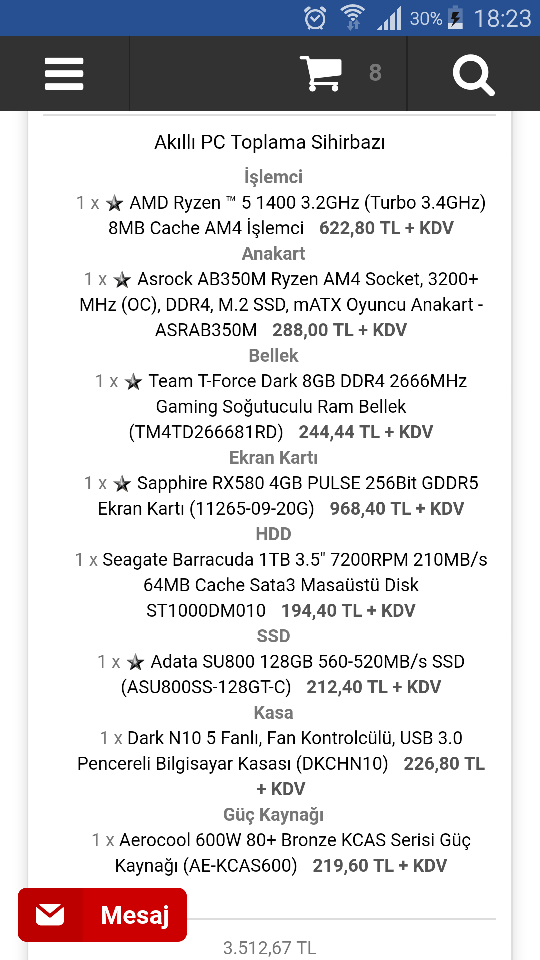 30% 18:23

8

Akıllı PC Toplama Sihirbazı

İşlemci

1 x ★ AMD Ryzen ™ 5 1400 3.2GHz (Turbo 3.4GHz) 8MB Cache AM4 İşlemci 622,80 TL + KDV

Anakart

1 x ★ Asrock AB350M Ryzen AM4 Socket, 3200+ MHz (OC), DDR4, M.2 SSD, mATX Oyuncu Anakart - ASRAB350M 288,00 TL + KDV

Bellek

1 x ★ Team T-Force Dark 8GB DDR4 2666MHz Gaming Soğutuculu Ram Bellek (TM4TD266681RD) 244,44 TL + KDV

Ekran Kartı

1 x ★ Sapphire RX580 4GB PULSE 256Bit GDDR5 Ekran Kartı (11265-09-20G) 968,40 TL + KDV

HDD

1 x Seagate Barracuda 1TB 3.5" 7200RPM 210MB/s 64MB Cache Sata3 Masaüstü Disk ST1000DM010 194,40 TL + KDV

SSD

1 x ★ Adata SU800 128GB 560-520MB/s SSD (ASU800SS-128GT-C) 212,40 TL + KDV

Kasa

1 x Dark N10 5 Fanlı, Fan Kontrolcülü, USB 3.0 Pencereli Bilgisayar Kasası (DKCHN10) 226,80 TL + KDV

Güç Kaynağı

1 x Aerocool 600W 80+ Bronze KCAS Serisi Güç Kaynağı (AE-KCAS600) 219,60 TL + KDV

Mesaj

3.512,67 TL